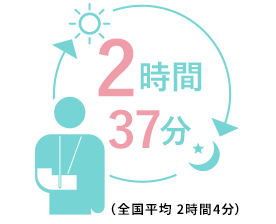 2時間
37分

（全国平均 2時間4分）